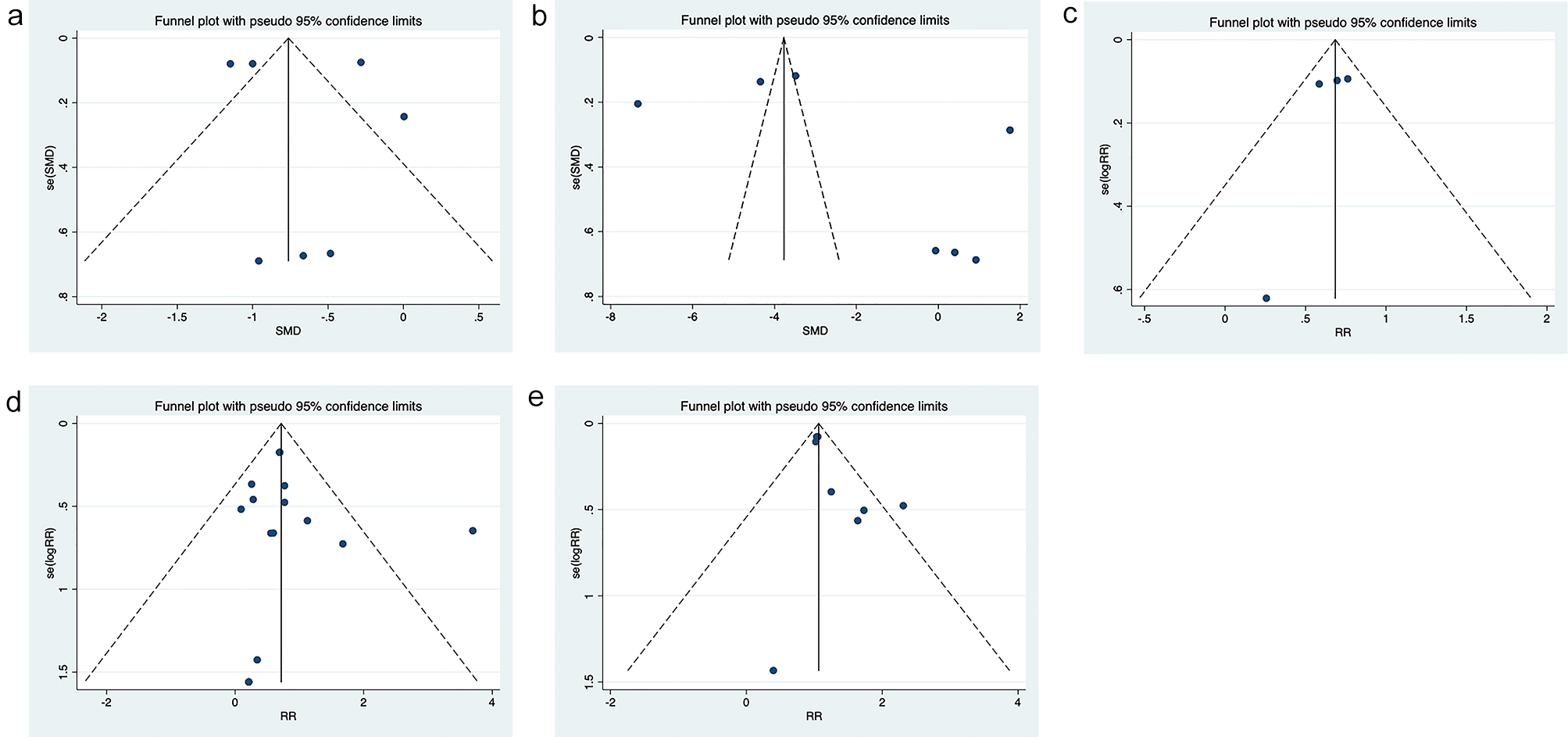 a

Funnel plot with pseudo 95% confidence limits

se(SMD)

0

.2

.4

.6

.8

-2

-1.5

-1

-.5

0

.5

SMD

b

Funnel plot with pseudo 95% confidence limits

se(SMD)

0

.2

.4

.6

.8

-8

-6

-4

-2

0

2

SMD

c

Funnel plot with pseudo 95% confidence limits

se(logRR)

0

.2

.4

.6

-.5

0

.5

1

1.5

2

RR

d

Funnel plot with pseudo 95% confidence limits

se(logRR)

0

.5

1

1.5

-2

0

2

4

RR

e

Funnel plot with pseudo 95% confidence limits

se(logRR)

0

.5

1

1.5

-2

0

2

4

RR